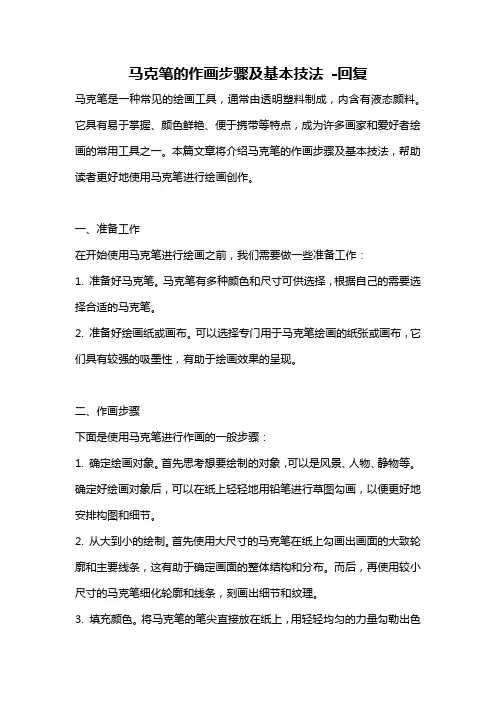 马克笔的作画步骤及基本技法 -回复

马克笔是一种常见的绘画工具，通常由透明塑料制成，内含有液态颜料。它具有易于掌握、颜色鲜艳、便于携带等特点，成为许多画家和爱好者绘画的常用工具之一。本篇文章将介绍马克笔的作画步骤及基本技法，帮助读者更好地使用马克笔进行绘画创作。

一、准备工作

在开始使用马克笔进行绘画之前，我们需要做一些准备工作：

1. 准备好马克笔。马克笔有多种颜色和尺寸可供选择，根据自己的需要选择合适的马克笔。

2. 准备好绘画纸或画布。可以选择专门用于马克笔绘画的纸张或画布，它们具有较强的吸墨性，有助于绘画效果的呈现。

二、作画步骤

下面是使用马克笔进行作画的一般步骤：

1. 确定绘画对象。首先思考想要绘制的对象，可以是风景、人物、静物等。确定好绘画对象后，可以在纸上轻轻地用铅笔进行草图勾画，以便更好地安排构图和细节。

2. 从大到小的绘制。首先使用大尺寸的马克笔在纸上勾画出画面的大致轮廓和主要线条，这有助于确定画面的整体结构和分布。而后，再使用较小尺寸的马克笔细化轮廓和线条，刻画出细节和纹理。

3. 填充颜色。将马克笔的笔尖直接放在纸上，用轻轻均匀的力量勾勒出色